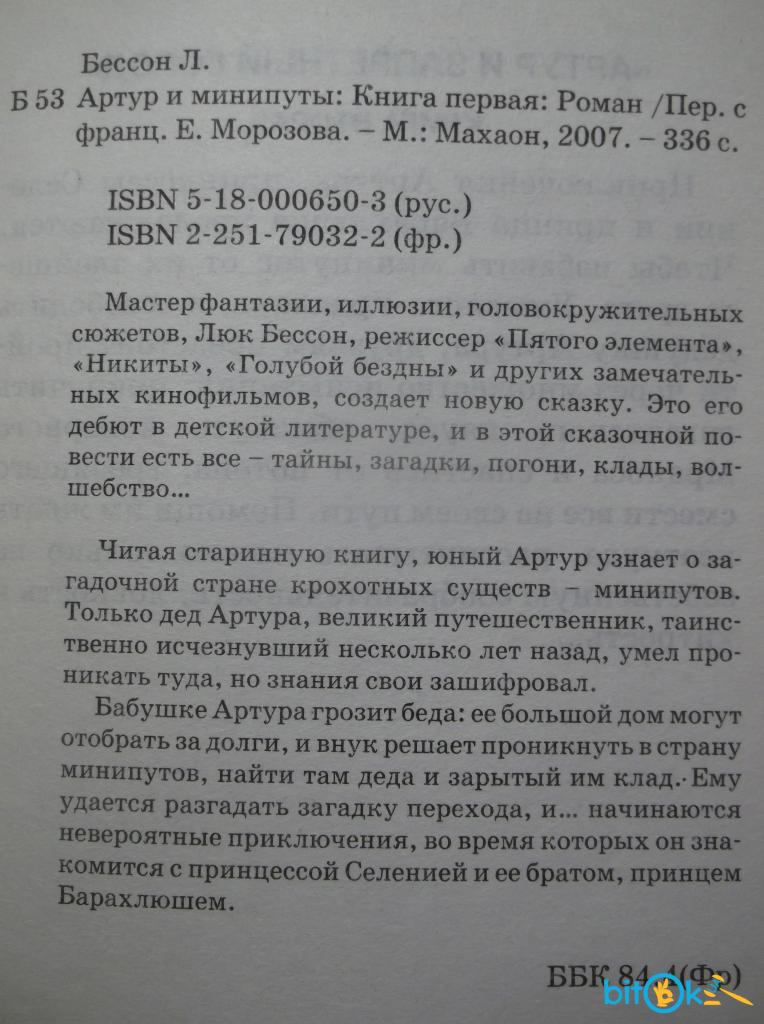 Бессон Л.

Б 53 Артур и минипуты: Книга первая: Роман /Пер. с франц. Е. Морозова. – М.: Махаон, 2007. – 336 с.

ISBN 5-18-000650-3 (рус.)
ISBN 2-251-79032-2 (фр.)

Мастер фантазии, иллюзии, головокружительных сюжетов, Люк Бессон, режиссер «Пятого элемента», «Никиты», «Голубой бездны» и других замечательных кинофильмов, создает новую сказку. Это его дебют в детской литературе, и в этой сказочной повести есть все – тайны, загадки, погони, клады, волшебство...

Читая старинную книгу, юный Артур узнает о загадочной стране крохотных существ – минипутов. Только дед Артура, великий путешественник, таинственно исчезнувший несколько лет назад, умел проникать туда, но знания свои зашифровал.

Бабушке Артура грозит беда: ее большой дом могут отобрать за долги, и внук решает проникнуть в страну минипутов, найти там деда и зарытый им клад. Ему удается разгадать загадку перехода, и... начинаются невероятные приключения, во время которых он знакомится с принцессой Селенией и ее братом, принцем Барахлюшем.

ББК 84.4(Фр)

bitok